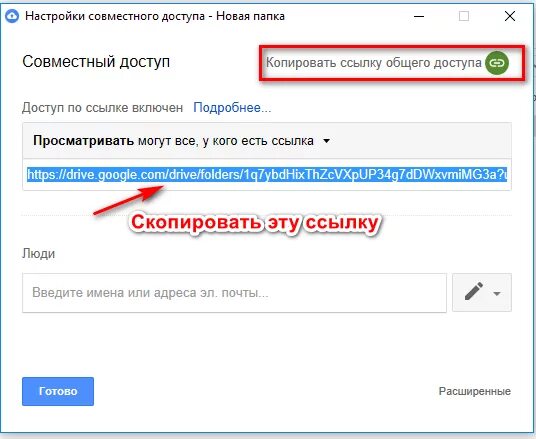 Настройки совместного доступа - Новая папка

Совместный доступ

Копировать ссылку общего доступа

Доступ по ссылке включен Подробнее...

Просматривать могут все, у кого есть ссылка

https://drive.google.com/drive/folders/1q7ybdHixThZcVXpUP34g7dDWxvmiMG3a?u

Скопировать эту ссылку

Люди

Введите имена или адреса эл. почты...

Готово

Расширенные